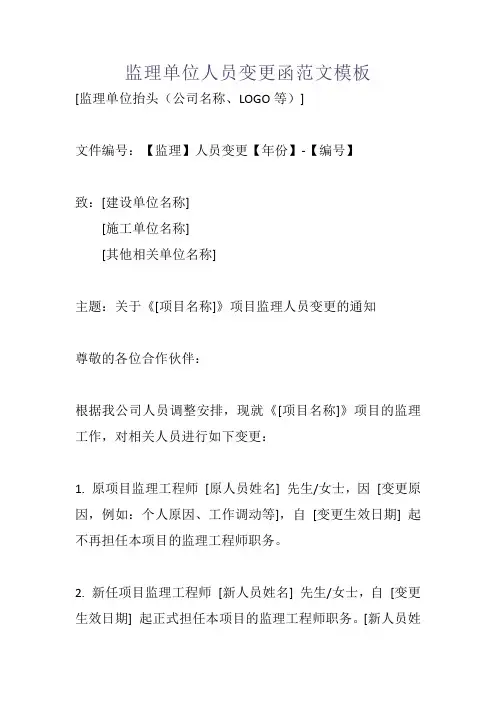 监理单位人员变更函范文模板

[监理单位抬头（公司名称、LOGO 等）]

文件编号：【监理】人员变更【年份】-【编号】

致：[建设单位名称]
[施工单位名称]
[其他相关单位名称]

主题：关于《[项目名称]》项目监理人员变更的通知

尊敬的各位合作伙伴：

根据我公司人员调整安排，现就《[项目名称]》项目的监理工作，对相关人员进行如下变更：

1. 原项目监理工程师 [原人员姓名] 先生/女士，因 [变更原因，例如：个人原因、工作调动等]，自 [变更生效日期] 起不再担任本项目的监理工程师职务。

2. 新任项目监理工程师 [新人员姓名] 先生/女士，自 [变更生效日期] 起正式担任本项目的监理工程师职务。[新人员姓